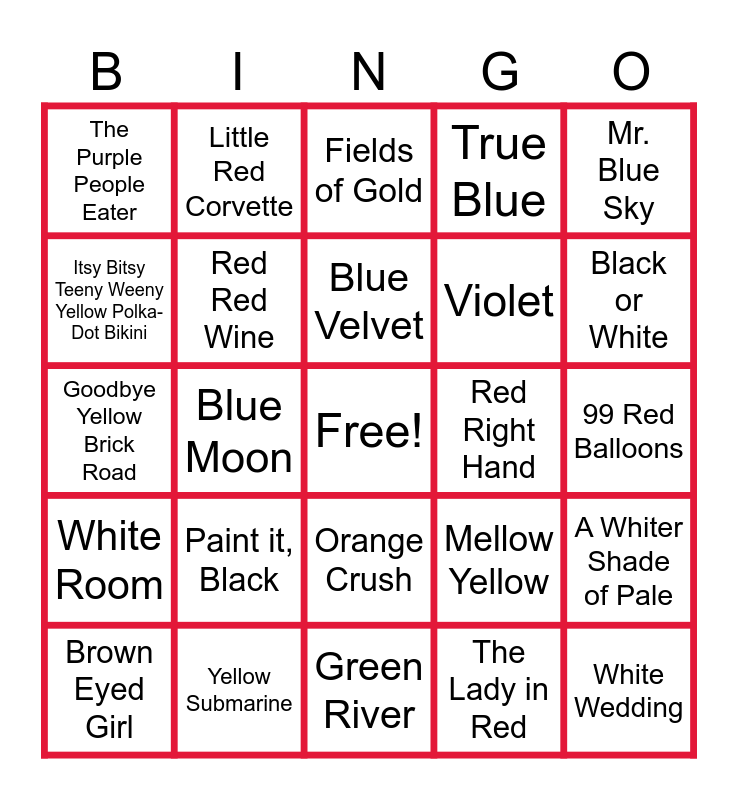 | B | I | N | G | O |
|---|---|---|---|---|
| The Purple People Eater | Little Red Corvette | Fields of Gold | True Blue | Mr. Blue Sky |
| Itsy Bitsy Teeny Weeny Yellow Polka-Dot Bikini | Red Red Wine | Blue Velvet | Violet | Black or White |
| Goodbye Yellow Brick Road | Blue Moon | Free! | Red Right Hand | 99 Red Balloons |
| White Room | Paint it, Black | Orange Crush | Mellow Yellow | A Whiter Shade of Pale |
| Brown Eyed Girl | Yellow Submarine | Green River | The Lady in Red | White Wedding |